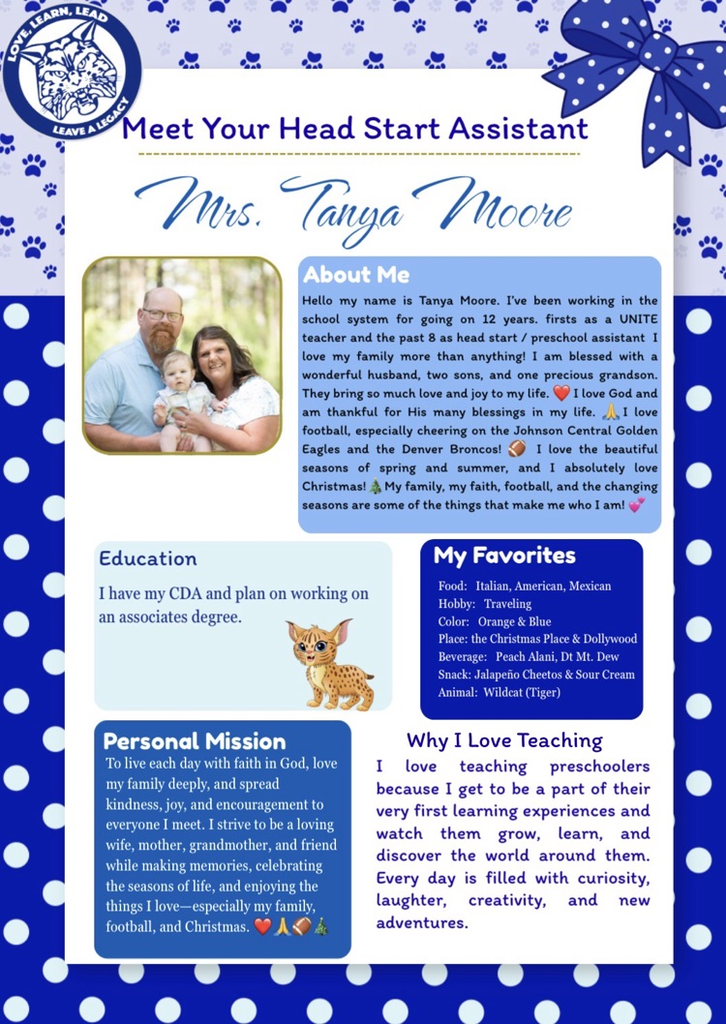 LOVE, LEARN, LEAD
LEAVE A LEGACY

Meet Your Head Start Assistant

Mrs. Tanya Moore

About Me

Hello my name is Tanya Moore. I've been working in the school system for going on 12 years. firsts as a UNITE teacher and the past 8 as head start / preschool assistant I love my family more than anything! I am blessed with a wonderful husband, two sons, and one precious grandson. They bring so much love and joy to my life. ❤️ I love God and am thankful for His many blessings in my life. 🙏 I love football, especially cheering on the Johnson Central Golden Eagles and the Denver Broncos! 🏈 I love the beautiful seasons of spring and summer, and I absolutely love Christmas! 🎄 My family, my faith, football, and the changing seasons are some of the things that make me who I am! 💕

Education

I have my CDA and plan on working on an associates degree.

My Favorites

Food: Italian, American, Mexican
Hobby: Traveling
Color: Orange & Blue
Place: the Christmas Place & Dollywood
Beverage: Peach Alani, Dt Mt. Dew
Snack: Jalapeño Cheetos & Sour Cream
Animal: Wildcat (Tiger)

Personal Mission

To live each day with faith in God, love my family deeply, and spread kindness, joy, and encouragement to everyone I meet. I strive to be a loving wife, mother, grandmother, and friend while making memories, celebrating the seasons of life, and enjoying the things I love—especially my family, football, and Christmas. ❤️🙏🏈🎄

Why I Love Teaching

I love teaching preschoolers because I get to be a part of their very first learning experiences and watch them grow, learn, and discover the world around them. Every day is filled with curiosity, laughter, creativity, and new adventures.